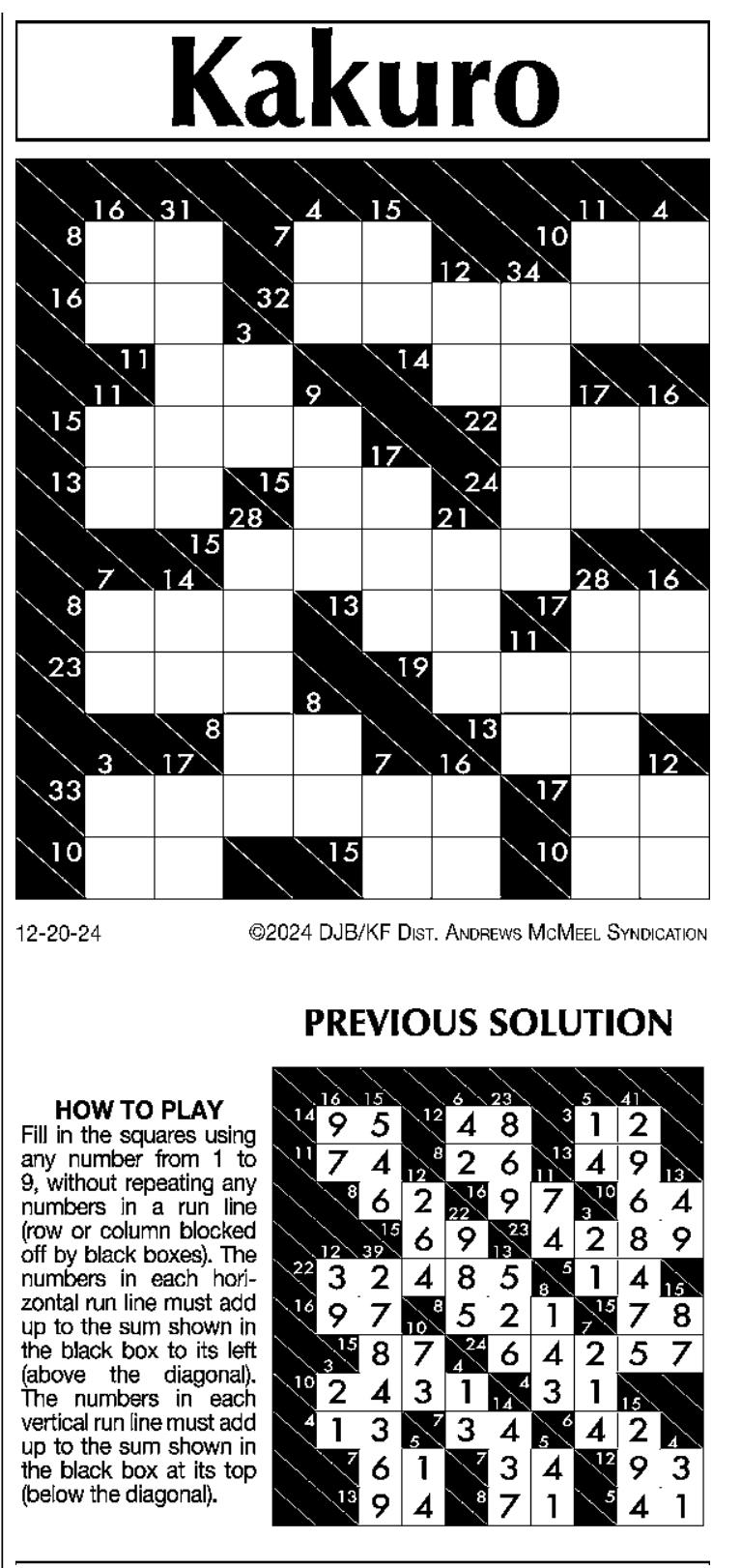 Kakuro

16 31 4 15 11 4
8 7 10
12 34
16 32
3
11 14
11 9 17 16
15 22
17
13 15 24
28 21
15
7 14 28 16
8 13 17
11
23 19
8
8 13
3 17 7 16 12
33 17
10 15 10

12-20-24

©2024 DJB/KF Dist. Andrews McMeel Syndication

PREVIOUS SOLUTION

HOW TO PLAY
Fill in the squares using any number from 1 to 9, without repeating any numbers in a run line (row or column blocked off by black boxes). The numbers in each horizontal run line must add up to the sum shown in the black box to its left (above the diagonal). The numbers in each vertical run line must add up to the sum shown in the black box at its top (below the diagonal).

16 15 6 23 5 41
14 9 5 12 4 8 3 1 2
11 7 4 8 2 6 13 4 9
12 11 13
8 6 2 16 9 7 10 6 4
22 3
15 6 9 23 4 2 8 9
12 39 13
22 3 2 4 8 5 5 1 4
8 15
16 9 7 8 5 2 1 15 7 8
10 7
15 8 7 24 6 4 2 5 7
3 4
10 2 4 3 1 4 3 1
14 15
4 1 3 7 3 4 6 4 2
5 5 4
7 6 1 7 3 4 12 9 3
13 9 4 8 7 1 5 4 1